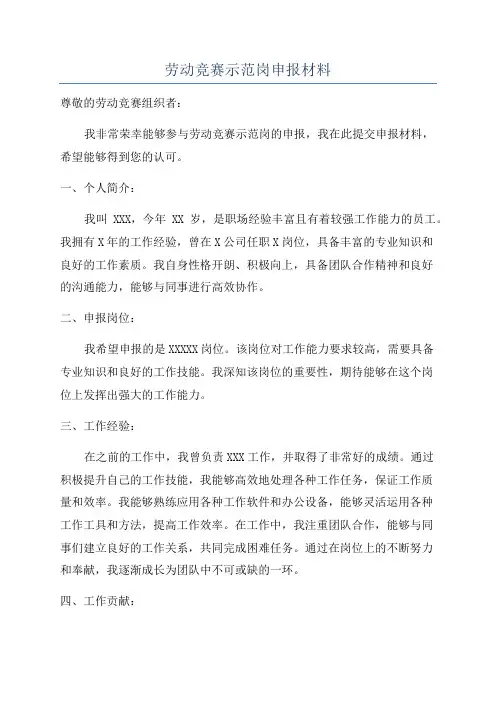 劳动竞赛示范岗申报材料

尊敬的劳动竞赛组织者：

我非常荣幸能够参与劳动竞赛示范岗的申报，我在此提交申报材料，希望能够得到您的认可。

一、个人简介：

我叫 XXX，今年 XX 岁，是职场经验丰富且有着较强工作能力的员工。我拥有X年的工作经验，曾在X公司任职X岗位，具备丰富的专业知识和良好的工作素质。我自身性格开朗、积极向上，具备团队合作精神和良好的沟通能力，能够与同事进行高效协作。

二、申报岗位：

我希望申报的是XXXXX岗位。该岗位对工作能力要求较高，需要具备专业知识和良好的工作技能。我深知该岗位的重要性，期待能够在这个岗位上发挥出强大的工作能力。

三、工作经验：

在之前的工作中，我曾负责XXX工作，并取得了非常好的成绩。通过积极提升自己的工作技能，我能够高效地处理各种工作任务，保证工作质量和效率。我能够熟练应用各种工作软件和办公设备，能够灵活运用各种工作工具和方法，提高工作效率。在工作中，我注重团队合作，能够与同事们建立良好的工作关系，共同完成困难任务。通过在岗位上的不断努力和奉献，我逐渐成长为团队中不可或缺的一环。

四、工作贡献：